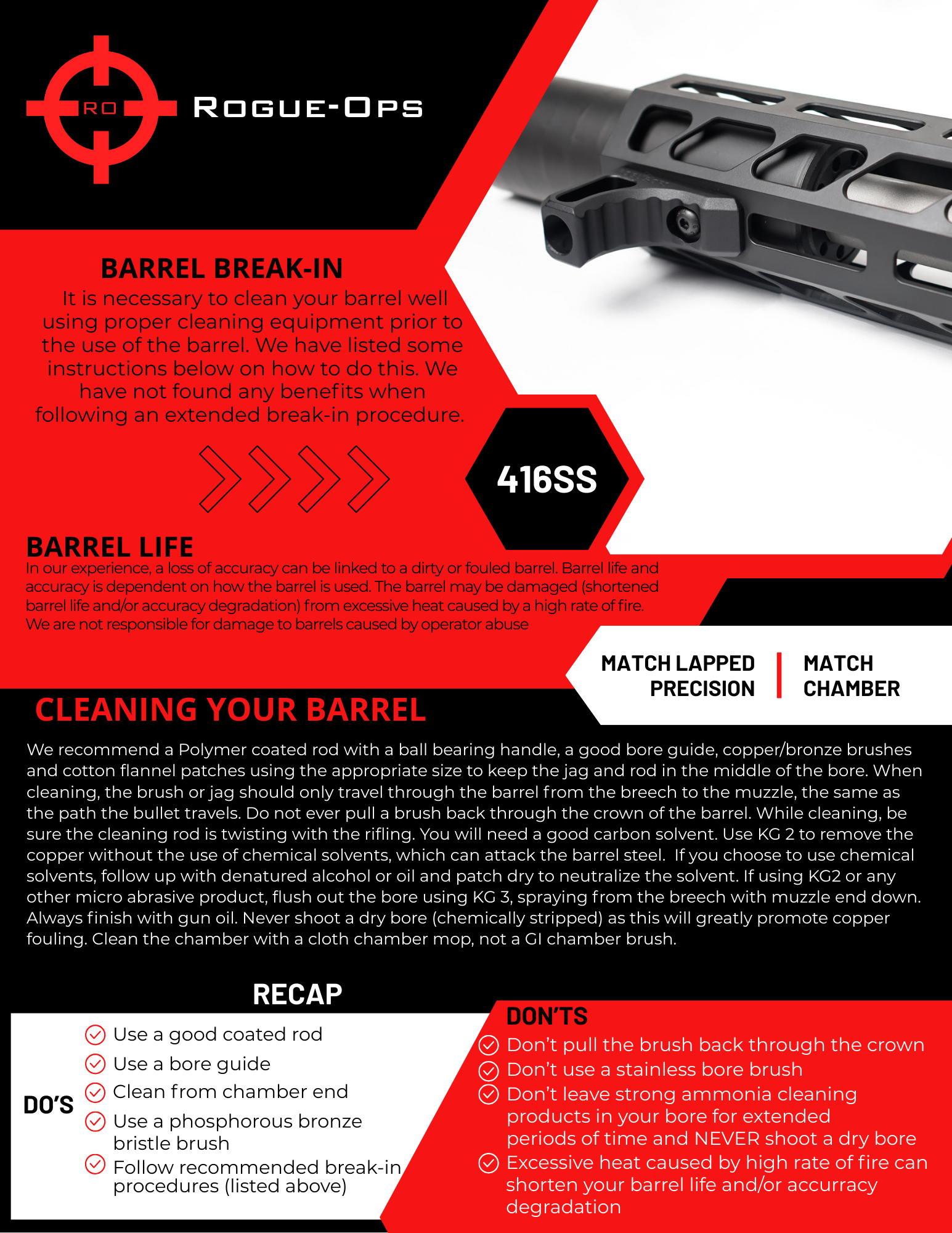 RO

ROGUE-OPS

BARREL BREAK-IN

It is necessary to clean your barrel well using proper cleaning equipment prior to the use of the barrel. We have listed some instructions below on how to do this. We have not found any benefits when following an extended break-in procedure.

416SS

BARREL LIFE

In our experience, a loss of accuracy can be linked to a dirty or fouled barrel. Barrel life and accuracy is dependent on how the barrel is used. The barrel may be damaged (shortened barrel life and/or accuracy degradation) from excessive heat caused by a high rate of fire. We are not responsible for damage to barrels caused by operator abuse

MATCH LAPPED PRECISION

MATCH CHAMBER

CLEANING YOUR BARREL

We recommend a Polymer coated rod with a ball bearing handle, a good bore guide, copper/bronze brushes and cotton flannel patches using the appropriate size to keep the jag and rod in the middle of the bore. When cleaning, the brush or jag should only travel through the barrel from the breech to the muzzle, the same as the path the bullet travels. Do not ever pull a brush back through the crown of the barrel. While cleaning, be sure the cleaning rod is twisting with the rifling. You will need a good carbon solvent. Use KG 2 to remove the copper without the use of chemical solvents, which can attack the barrel steel. If you choose to use chemical solvents, follow up with denatured alcohol or oil and patch dry to neutralize the solvent. If using KG2 or any other micro abrasive product, flush out the bore using KG 3, spraying from the breech with muzzle end down. Always finish with gun oil. Never shoot a dry bore (chemically stripped) as this will greatly promote copper fouling. Clean the chamber with a cloth chamber mop, not a GI chamber brush.

RECAP

DO'S

Use a good coated rod
Use a bore guide
Clean from chamber end
Use a phosphorous bronze bristle brush
Follow recommended break-in procedures (listed above)

DON'TS

Don't pull the brush back through the crown
Don't use a stainless bore brush
Don't leave strong ammonia cleaning products in your bore for extended periods of time and NEVER shoot a dry bore
Excessive heat caused by high rate of fire can shorten your barrel life and/or accurracy degradation